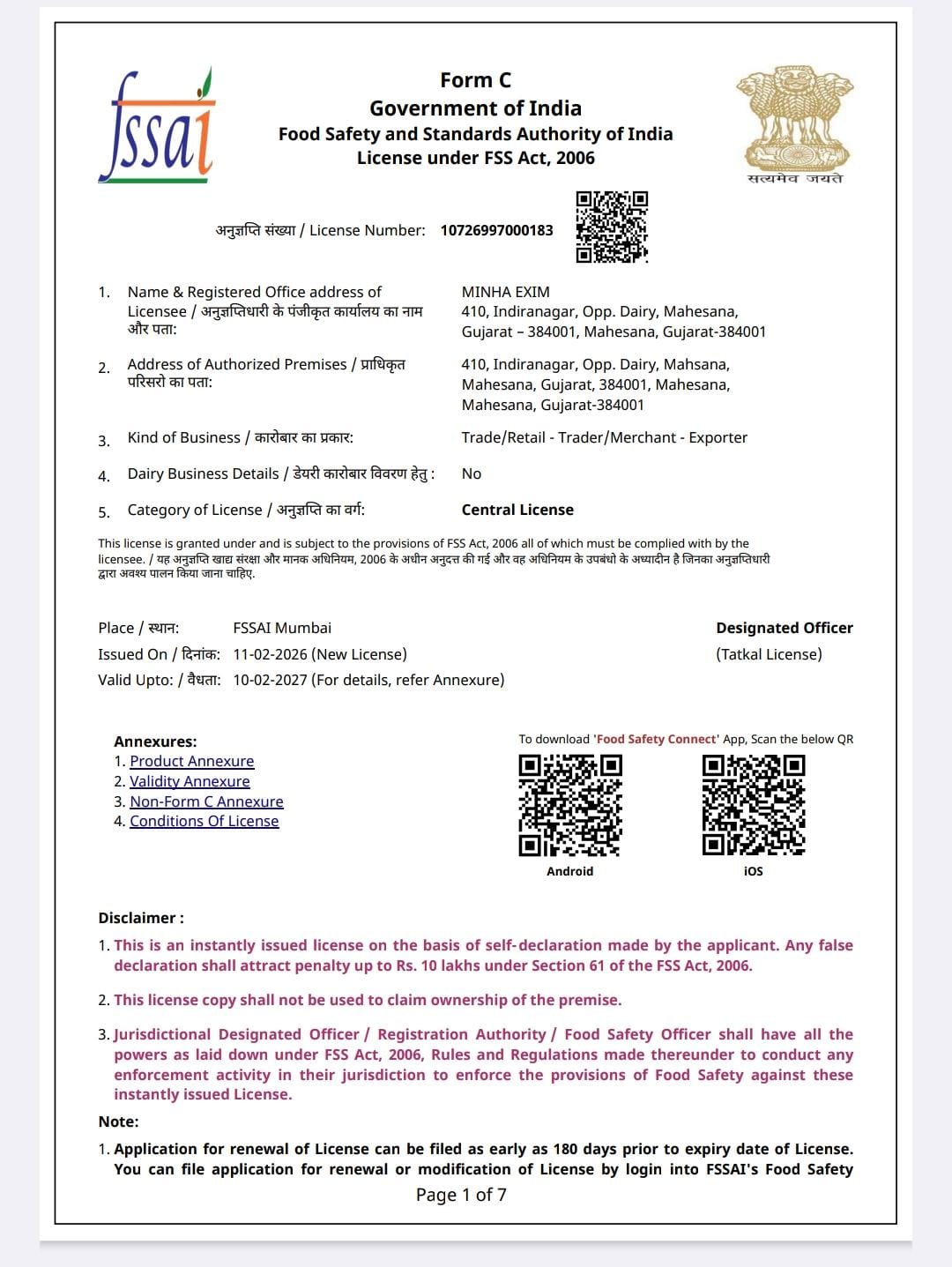 fssai

Form C
Government of India
Food Safety and Standards Authority of India
License under FSS Act, 2006

सत्यमेव जयते

अनुज्ञप्ति संख्या / License Number: 10726997000183

1. Name & Registered Office address of Licensee / अनुज्ञप्तिधारी के पंजीकृत कार्यालय का नाम और पता: MINHA EXIM 410, Indiranagar, Opp. Dairy, Mahesana, Gujarat – 384001, Mahesana, Gujarat-384001

2. Address of Authorized Premises / प्राधिकृत परिसरो का पता: 410, Indiranagar, Opp. Dairy, Mahsana, Mahesana, Gujarat, 384001, Mahesana, Mahesana, Gujarat-384001

3. Kind of Business / कारोबार का प्रकार: Trade/Retail - Trader/Merchant - Exporter

4. Dairy Business Details / डेयरी कारोबार विवरण हेतु : No

5. Category of License / अनुज्ञप्ति का वर्ग: Central License

This license is granted under and is subject to the provisions of FSS Act, 2006 all of which must be complied with by the licensee. / यह अनुज्ञप्ति खाद्य संरक्षा और मानक अधिनियम, 2006 के अधीन अनुदत्त की गई और वह अधिनियम के उपबंधो के अध्यादीन है जिनका अनुज्ञप्तिधारी द्वारा अवश्य पालन किया जाना चाहिए.

Place / स्थान: FSSAI Mumbai
Issued On / दिनांक: 11-02-2026 (New License)
Valid Upto: / वैधता: 10-02-2027 (For details, refer Annexure)

Designated Officer
(Tatkal License)

Annexures:
1. Product Annexure
2. Validity Annexure
3. Non-Form C Annexure
4. Conditions Of License

To download 'Food Safety Connect' App, Scan the below QR
Android
iOS

Disclaimer :
1. This is an instantly issued license on the basis of self-declaration made by the applicant. Any false declaration shall attract penalty up to Rs. 10 lakhs under Section 61 of the FSS Act, 2006.
2. This license copy shall not be used to claim ownership of the premise.
3. Jurisdictional Designated Officer / Registration Authority / Food Safety Officer shall have all the powers as laid down under FSS Act, 2006, Rules and Regulations made thereunder to conduct any enforcement activity in their jurisdiction to enforce the provisions of Food Safety against these instantly issued License.

Note:
1. Application for renewal of License can be filed as early as 180 days prior to expiry date of License. You can file application for renewal or modification of License by login into FSSAI's Food Safety

Page 1 of 7